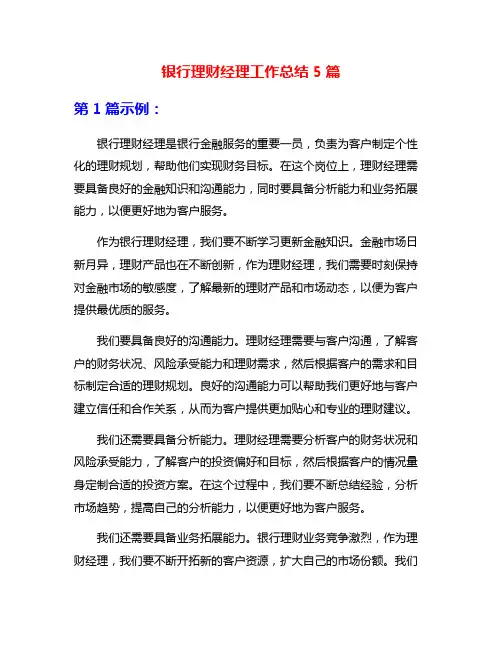 银行理财经理工作总结 5 篇

第 1 篇示例：

银行理财经理是银行金融服务的重要一员，负责为客户制定个性化的理财规划，帮助他们实现财务目标。在这个岗位上，理财经理需要具备良好的金融知识和沟通能力，同时要具备分析能力和业务拓展能力，以便更好地为客户服务。

作为银行理财经理，我们要不断学习更新金融知识。金融市场日新月异，理财产品也在不断创新，作为理财经理，我们需要时刻保持对金融市场的敏感度，了解最新的理财产品和市场动态，以便为客户提供最优质的服务。

我们要具备良好的沟通能力。理财经理需要与客户沟通，了解客户的财务状况、风险承受能力和理财需求，然后根据客户的需求和目标制定合适的理财规划。良好的沟通能力可以帮助我们更好地与客户建立信任和合作关系，从而为客户提供更加贴心和专业的理财建议。

我们还需要具备分析能力。理财经理需要分析客户的财务状况和风险承受能力，了解客户的投资偏好和目标，然后根据客户的情况量身定制合适的投资方案。在这个过程中，我们要不断总结经验，分析市场趋势，提高自己的分析能力，以便更好地为客户服务。

我们还需要具备业务拓展能力。银行理财业务竞争激烈，作为理财经理，我们要不断开拓新的客户资源，扩大自己的市场份额。我们